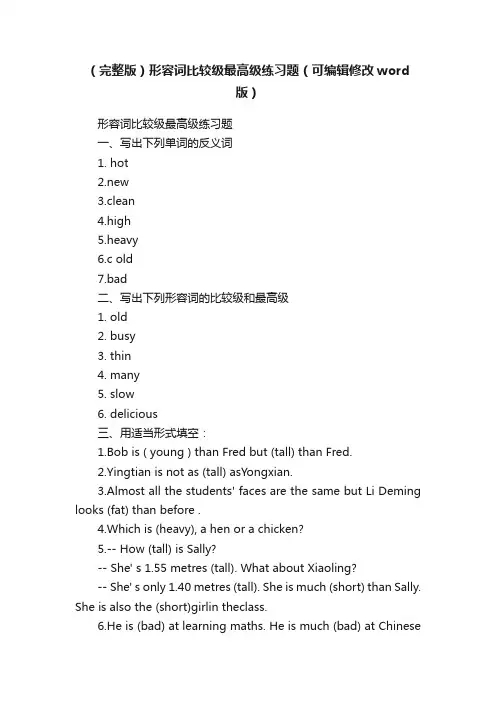 （完整版）形容词比较级最高级练习题（可编辑修改word版）

形容词比较级最高级练习题

一、写出下列单词的反义词

1. hot

2.new

3.clean

4.high

5.heavy

6.c old

7.bad

二、写出下列形容词的比较级和最高级

1. old

2. busy

3. thin

4. many

5. slow

6. delicious

三、用适当形式填空：

1.Bob is ( young ) than Fred but (tall) than Fred.

2.Yingtian is not as (tall) asYongxian.

3.Almost all the students' faces are the same but Li Deming looks (fat) than before .

4.Which is (heavy), a hen or a chicken?

5.-- How (tall) is Sally?

-- She' s 1.55 metres (tall). What about Xiaoling?

-- She' s only 1.40 metres (tall). She is much (short) than Sally. She is also the (short)girlin theclass.

6.He is (bad) at learning maths. He is much (bad) at Chinese